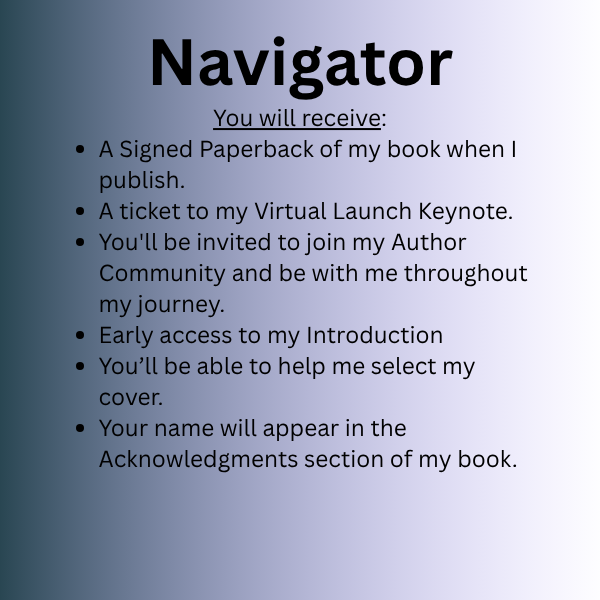 Navigator

You will receive:

- A Signed Paperback of my book when I publish.
- A ticket to my Virtual Launch Keynote.
- You'll be invited to join my Author Community and be with me throughout my journey.
- Early access to my Introduction
- You’ll be able to help me select my cover.
- Your name will appear in the Acknowledgments section of my book.